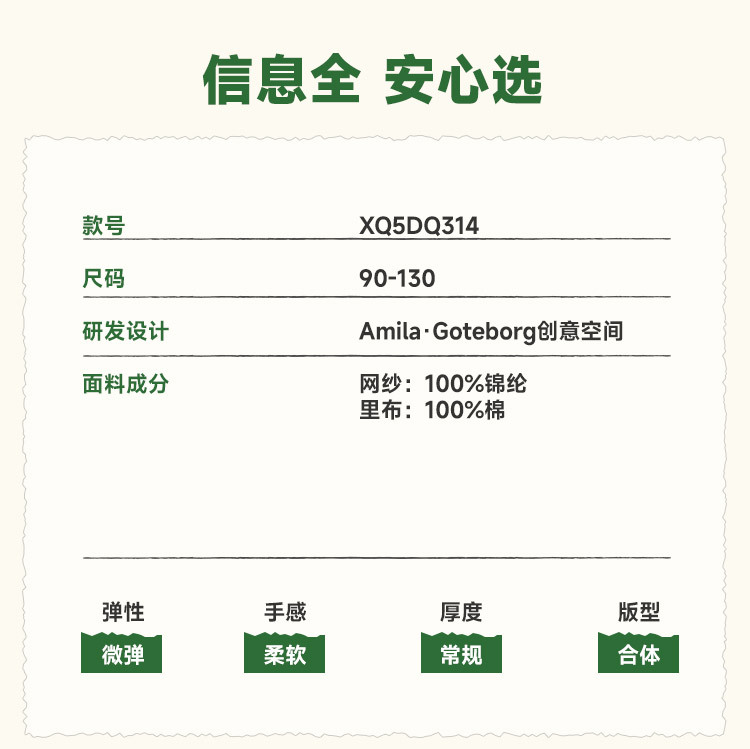 信息全 安心选

款号 XQ5DQ314

尺码 90-130

研发设计 Amila·Goteborg创意空间

面料成分 网纱：100%锦纶
里布：100%棉

弹性
微弹

手感
柔软

厚度
常规

版型
合体